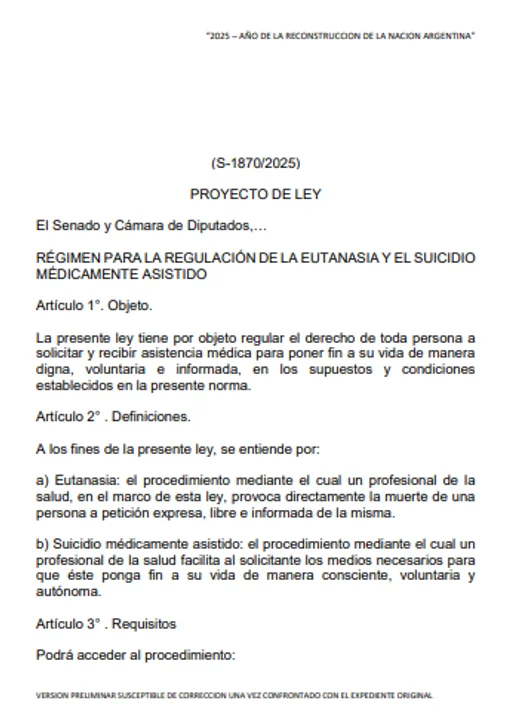 "2025 – AÑO DE LA RECONSTRUCCION DE LA NACION ARGENTINA"

(S-1870/2025)

PROYECTO DE LEY

El Senado y Cámara de Diputados,...

RÉGIMEN PARA LA REGULACIÓN DE LA EUTANASIA Y EL SUICIDIO MÉDICAMENTE ASISTIDO

Artículo 1°. Objeto.

La presente ley tiene por objeto regular el derecho de toda persona a solicitar y recibir asistencia médica para poner fin a su vida de manera digna, voluntaria e informada, en los supuestos y condiciones establecidos en la presente norma.

Artículo 2° . Definiciones.

A los fines de la presente ley, se entiende por:

a) Eutanasia: el procedimiento mediante el cual un profesional de la salud, en el marco de esta ley, provoca directamente la muerte de una persona a petición expresa, libre e informada de la misma.

b) Suicidio médicamente asistido: el procedimiento mediante el cual un profesional de la salud facilita al solicitante los medios necesarios para que éste ponga fin a su vida de manera consciente, voluntaria y autónoma.

Artículo 3° . Requisitos

Podrá acceder al procedimiento:

VERSION PRELIMINAR SUSCEPTIBLE DE CORRECCION UNA VEZ CONFRONTADO CON EL EXPEDIENTE ORIGINAL